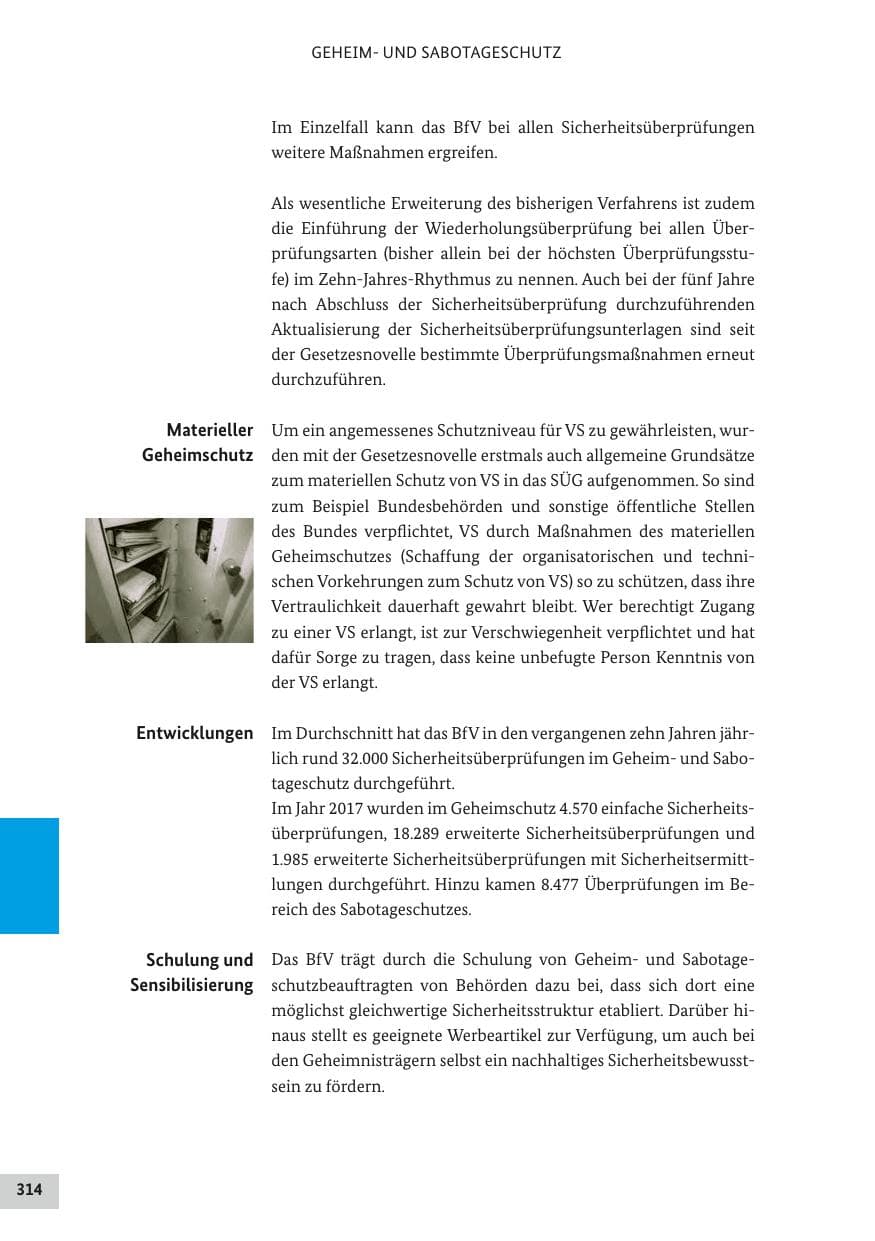 GEHEIM- UND SABOTAGESCHUTZ

Im Einzelfall kann das BfV bei allen Sicherheitsüberprüfungen weitere Maßnahmen ergreifen.

Als wesentliche Erweiterung des bisherigen Verfahrens ist zudem die Einführung der Wiederholungsüberprüfung bei allen Überprüfungsarten (bisher allein bei der höchsten Überprüfungsstufe) im Zehn-Jahres-Rhythmus zu nennen. Auch bei der fünf Jahre nach Abschluss der Sicherheitsüberprüfung durchzuführenden Aktualisierung der Sicherheitsüberprüfungsunterlagen sind seit der Gesetzesnovelle bestimmte Überprüfungsmaßnahmen erneut durchzuführen.

Materieller Geheimschutz

Um ein angemessenes Schutzniveau für VS zu gewährleisten, wurden mit der Gesetzesnovelle erstmals auch allgemeine Grundsätze zum materiellen Schutz von VS in das SÜG aufgenommen. So sind zum Beispiel Bundesbehörden und sonstige öffentliche Stellen des Bundes verpflichtet, VS durch Maßnahmen des materiellen Geheimschutzes (Schaffung der organisatorischen und technischen Vorkehrungen zum Schutz von VS) so zu schützen, dass ihre Vertraulichkeit dauerhaft gewahrt bleibt. Wer berechtigt Zugang zu einer VS erlangt, ist zur Verschwiegenheit verpflichtet und hat dafür Sorge zu tragen, dass keine unbefugte Person Kenntnis von der VS erlangt.

Entwicklungen

Im Durchschnitt hat das BfV in den vergangenen zehn Jahren jährlich rund 32.000 Sicherheitsüberprüfungen im Geheim- und Sabotageschutz durchgeführt.
Im Jahr 2017 wurden im Geheimschutz 4.570 einfache Sicherheitsüberprüfungen, 18.289 erweiterte Sicherheitsüberprüfungen und 1.985 erweiterte Sicherheitsüberprüfungen mit Sicherheitsermittlungen durchgeführt. Hinzu kamen 8.477 Überprüfungen im Bereich des Sabotageschutzes.

Schulung und Sensibilisierung

Das BfV trägt durch die Schulung von Geheim- und Sabotageschutzbeauftragten von Behörden dazu bei, dass sich dort eine möglichst gleichwertige Sicherheitsstruktur etabliert. Darüber hinaus stellt es geeignete Werbeartikel zur Verfügung, um auch bei den Geheimnisträgern selbst ein nachhaltiges Sicherheitsbewusstsein zu fördern.

314